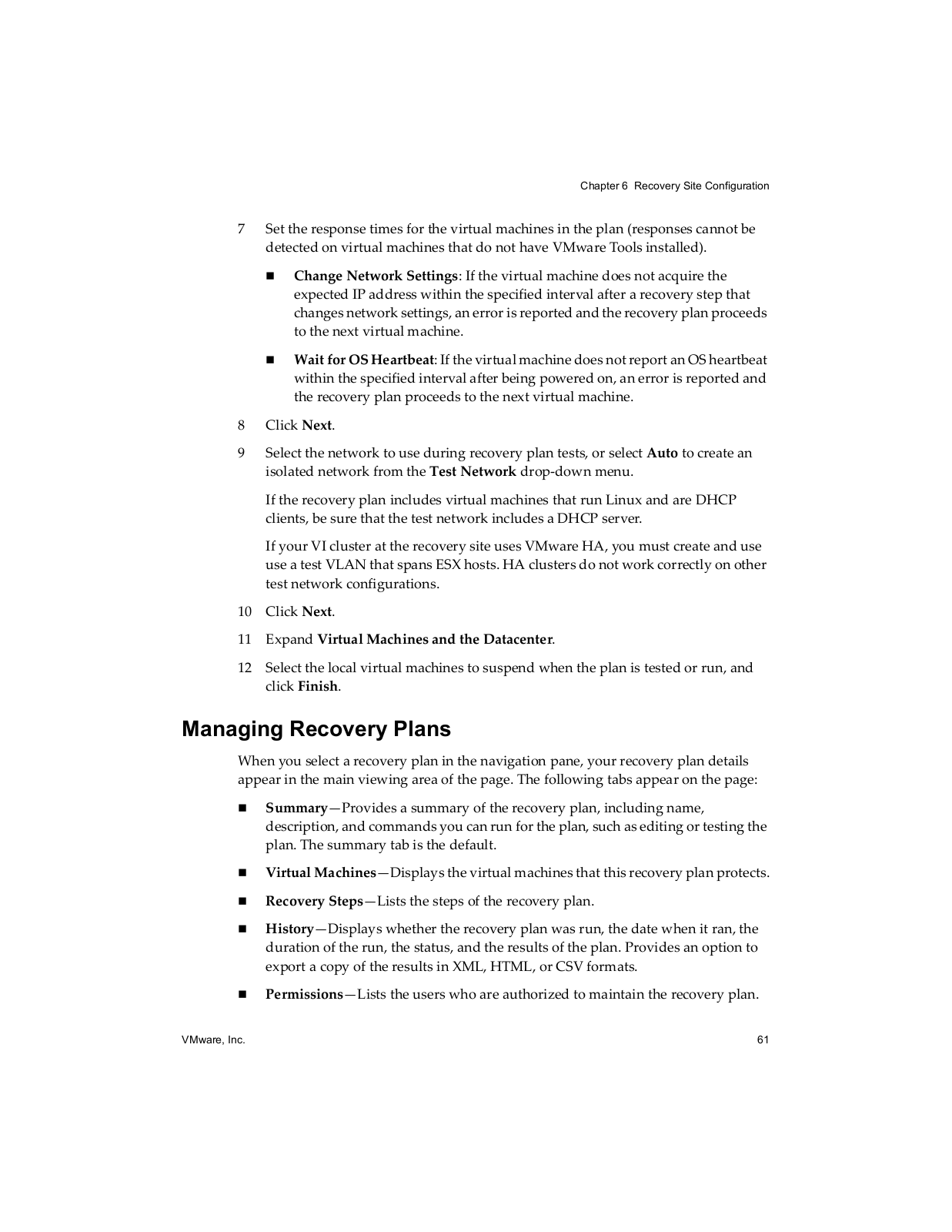 Chapter 6 Recovery Site Configuration

7 Set the response times for the virtual machines in the plan (responses cannot be detected on virtual machines that do not have VMware Tools installed).

■ Change Network Settings: If the virtual machine does not acquire the expected IP address within the specified interval after a recovery step that changes network settings, an error is reported and the recovery plan proceeds to the next virtual machine.

■ Wait for OS Heartbeat: If the virtual machine does not report an OS heartbeat within the specified interval after being powered on, an error is reported and the recovery plan proceeds to the next virtual machine.

8 Click Next.

9 Select the network to use during recovery plan tests, or select Auto to create an isolated network from the Test Network drop-down menu.

If the recovery plan includes virtual machines that run Linux and are DHCP clients, be sure that the test network includes a DHCP server.

If your VI cluster at the recovery site uses VMware HA, you must create and use use a test VLAN that spans ESX hosts. HA clusters do not work correctly on other test network configurations.

10 Click Next.

11 Expand Virtual Machines and the Datacenter.

12 Select the local virtual machines to suspend when the plan is tested or run, and click Finish.

Managing Recovery Plans

When you select a recovery plan in the navigation pane, your recovery plan details appear in the main viewing area of the page. The following tabs appear on the page:

■ Summary—Provides a summary of the recovery plan, including name, description, and commands you can run for the plan, such as editing or testing the plan. The summary tab is the default.

■ Virtual Machines—Displays the virtual machines that this recovery plan protects.

■ Recovery Steps—Lists the steps of the recovery plan.

■ History—Displays whether the recovery plan was run, the date when it ran, the duration of the run, the status, and the results of the plan. Provides an option to export a copy of the results in XML, HTML, or CSV formats.

■ Permissions—Lists the users who are authorized to maintain the recovery plan.

VMware, Inc. 61